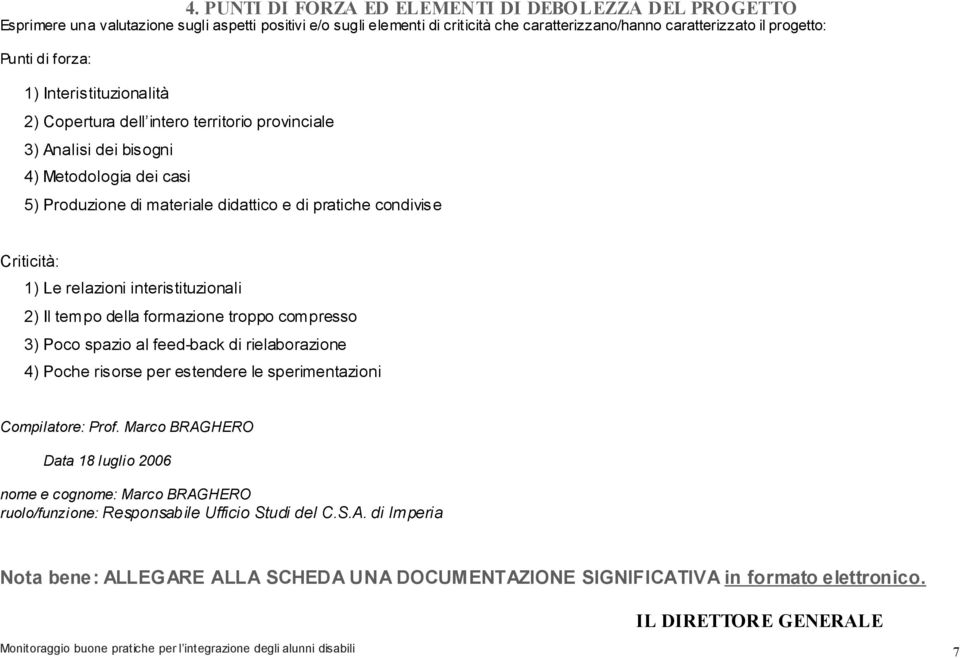 4. PUNTI DI FORZA ED ELEMENTI DI DEBOLEZZA DEL PROGETTO
Esprimere una valutazione sugli aspetti positivi e/o sugli elementi di criticità che caratterizzano/hanno caratterizzato il progetto:

Punti di forza:

1) Interistituzionalità

2) Copertura dell'intero territorio provinciale

3) Analisi dei bisogni

4) Metodologia dei casi

5) Produzione di materiale didattico e di pratiche condivise

Criticità:

1) Le relazioni interistituzionali

2) Il tempo della formazione troppo compresso

3) Poco spazio al feed-back di rielaborazione

4) Poche risorse per estendere le sperimentazioni

Compilatore: Prof. Marco BRAGHERO

Data 18 luglio 2006

nome e cognome: Marco BRAGHERO
ruolo/funzione: Responsabile Ufficio Studi del C.S.A. di Imperia

Nota bene: ALLEGARE ALLA SCHEDA UNA DOCUMENTAZIONE SIGNIFICATIVA in formato elettronico.

IL DIRETTORE GENERALE

Monitoraggio buone pratiche per l'integrazione degli alunni disabili

7